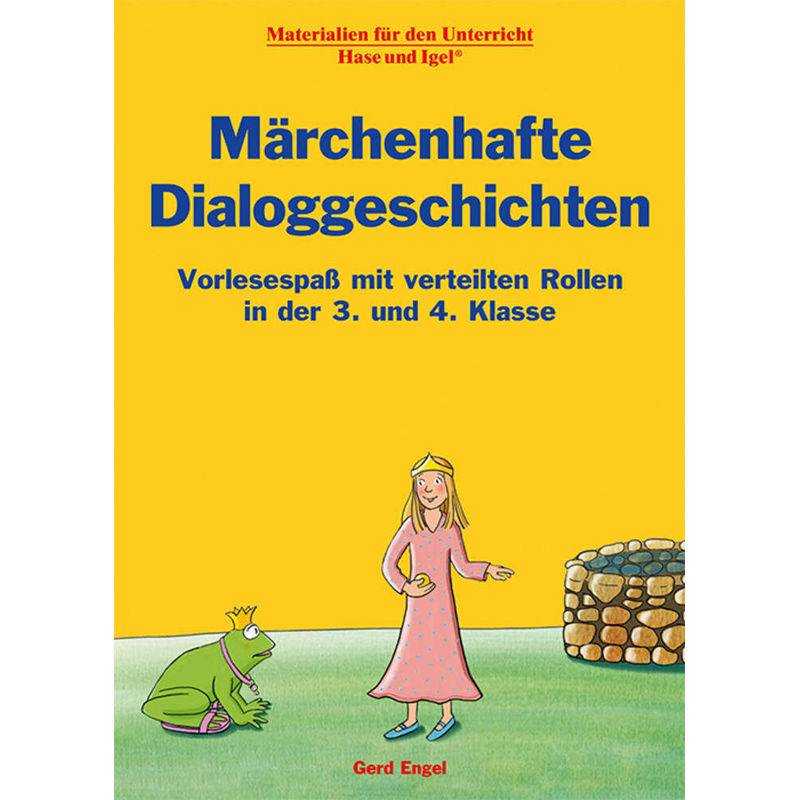 Materialien für den Unterricht
Hase und Igel®

Märchenhafte Dialoggeschichten

Vorlesespaß mit verteilten Rollen in der 3. und 4. Klasse

Gerd Engel